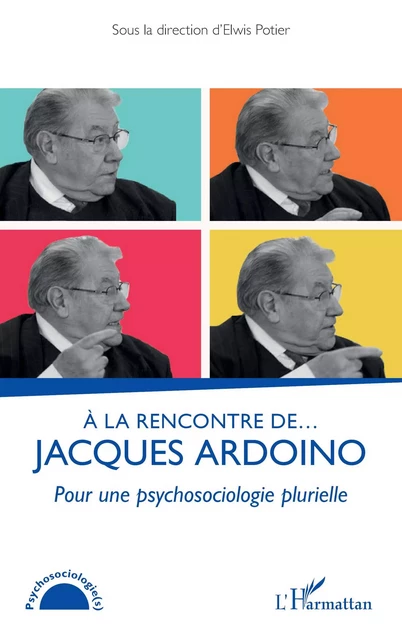 Sous la direction d'Elwis Potier

À LA RENCONTRE DE…
JACQUES ARDOINO

Pour une psychosociologie plurielle

Psychosociologie(s)

L'Harmattan